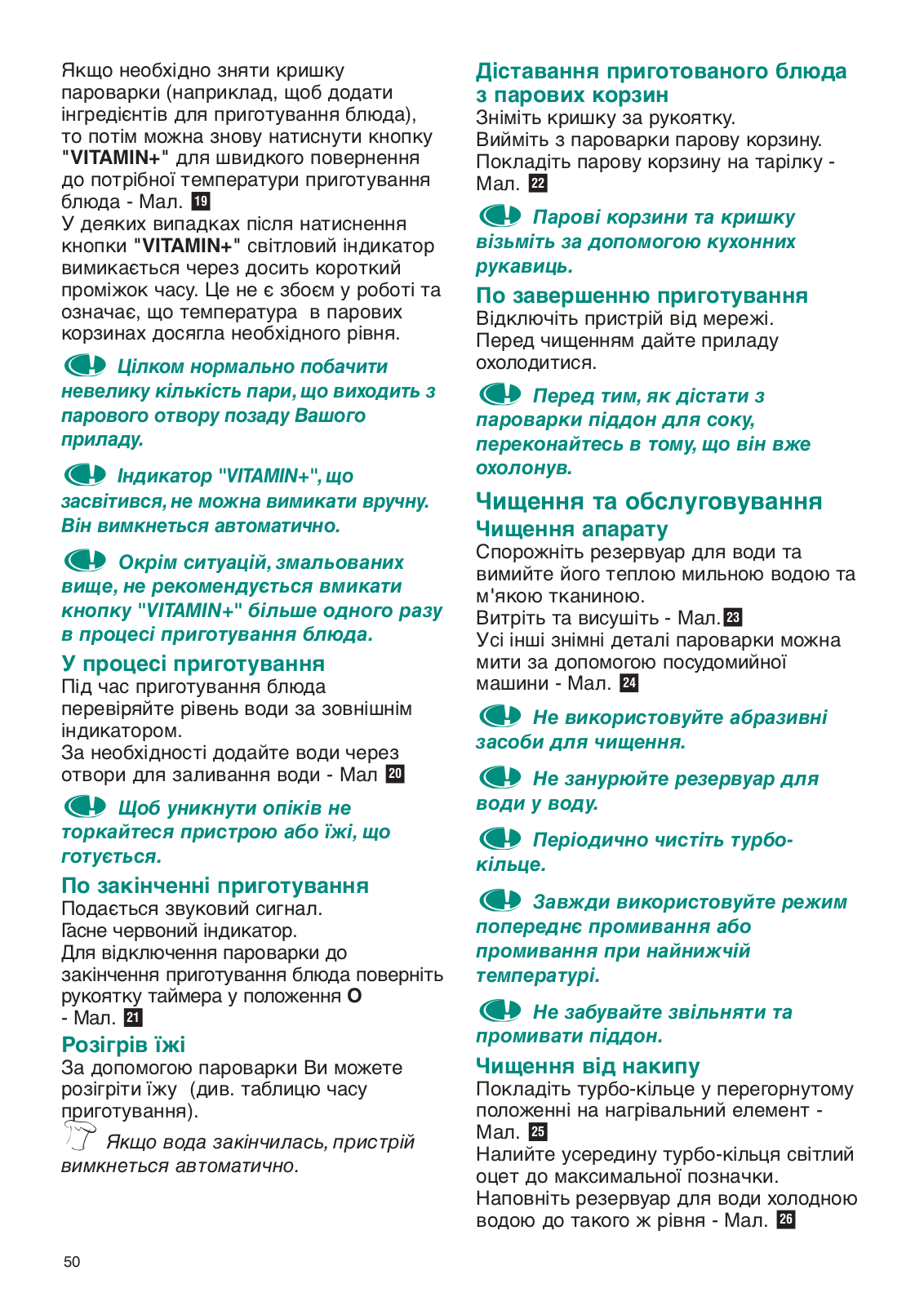 Якщо необхідно зняти кришку пароварки (наприклад, щоб додати інгредієнтів для приготування блюда), то потім можна знову натиснути кнопку "VITAMIN+" для швидкого повернення до потрібної температури приготування блюда - Мал. 19
У деяких випадках після натиснення кнопки "VITAMIN+" світловий індикатор вимикається через досить короткий проміжок часу. Це не є збоєм у роботі та означає, що температура в парових корзинах досягла необхідного рівня.

Цілком нормально побачити невелику кількість пари, що виходить з парового отвору позаду Вашого приладу.

Індикатор "VITAMIN+", що засвітився, не можна вимикати вручну. Він вимкнеться автоматично.

Окрім ситуацій, змальованих вище, не рекомендується вмикати кнопку "VITAMIN+" більше одного разу в процесі приготування блюда.

У процесі приготування
Під час приготування блюда перевіряйте рівень води за зовнішнім індикатором.
За необхідності додайте води через отвори для заливання води - Мал 20

Щоб уникнути опіків не торкайтеся пристрою або їжі, що готується.

По закінченні приготування
Подається звуковий сигнал.
Гасне червоний індикатор.
Для відключення пароварки до закінчення приготування блюда поверніть рукоятку таймера у положення O - Мал. 21

Розігрів їжі
За допомогою пароварки Ви можете розігріти їжу (див. таблицю часу приготування).

Якщо вода закінчилась, пристрій вимкнеться автоматично.

Діставання приготованого блюда з парових корзин
Зніміть кришку за рукоятку.
Вийміть з пароварки парову корзину.
Покладіть парову корзину на тарілку - Мал. 22

Парові корзини та кришку візьміть за допомогою кухонних рукавиць.

По завершенню приготування
Відключіть пристрій від мережі.
Перед чищенням дайте приладу охолодитися.

Перед тим, як дістати з пароварки піддон для соку, переконайтесь в тому, що він вже охолонув.

Чищення та обслуговування
Чищення апарату
Спорожніть резервуар для води та вимийте його теплою мильною водою та м'якою тканиною.
Витріть та висушіть - Мал. 23
Усі інші знімні деталі пароварки можна мити за допомогою посудомийної машини - Мал. 24

Не використовуйте абразивні засоби для чищення.

Не занурюйте резервуар для води у воду.

Періодично чистіть турбо-кільце.

Завжди використовуйте режим попереднє промивання або промивання при найнижчій температурі.

Не забувайте звільняти та промивати піддон.

Чищення від накипу
Покладіть турбо-кільце у перегорнутому положенні на нагрівальний елемент - Мал. 25
Налийте усередину турбо-кільця світлий оцет до максимальної позначки.
Наповніть резервуар для води холодною водою до такого ж рівня - Мал. 26

50